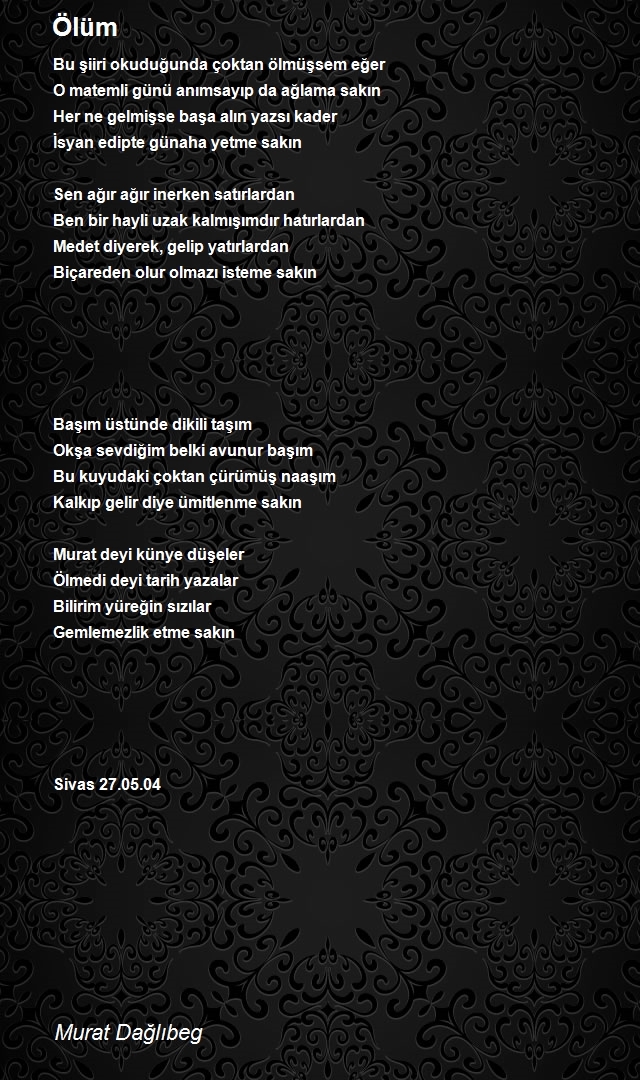 Ölüm

Bu şiiri okuduğunda çoktan ölmüşsem eğer
O matemli günü anımsayıp da ağlama sakın
Her ne gelmişse başa alın yazsı kader
İsyan edipte günaha yetme sakın

Sen ağır ağır inerken satırlardan
Ben bir hayli uzak kalmışımdır hatırlardan
Medet diyerek, gelip yatırlardan
Biçareden olur olmazı isteme sakın

Başım üstünde dikili taşım
Okşa sevdiğim belki avunur başım
Bu kuyudaki çoktan çürümüş naaşım
Kalkıp gelir diye ümitlenme sakın

Murat deyi künye düşeler
Ölmedi deyi tarih yazalar
Bilirim yüreğin sızılar
Gemlemezlik etme sakın

Sivas 27.05.04

Murat Dağlıbeg